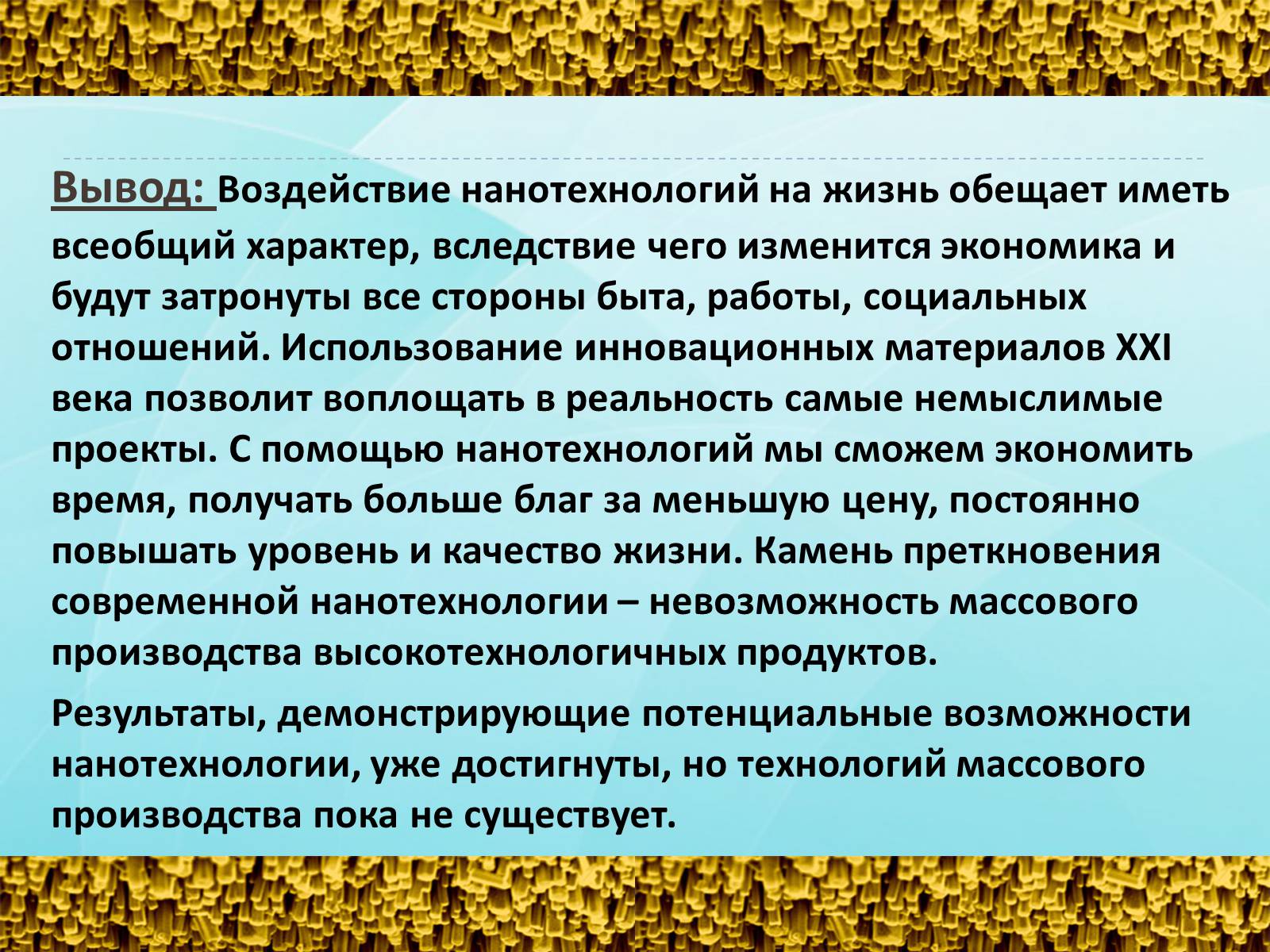 Вывод: Воздействие нанотехнологий на жизнь обещает иметь всеобщий характер, вследствие чего изменится экономика и будут затронуты все стороны быта, работы, социальных отношений. Использование инновационных материалов XXI века позволит воплощать в реальность самые немыслимые проекты. С помощью нанотехнологий мы сможем экономить время, получать больше благ за меньшую цену, постоянно повышать уровень и качество жизни. Камень преткновения современной нанотехнологии – невозможность массового производства высокотехнологичных продуктов.

Результаты, демонстрирующие потенциальные возможности нанотехнологии, уже достигнуты, но технологий массового производства пока не существует.